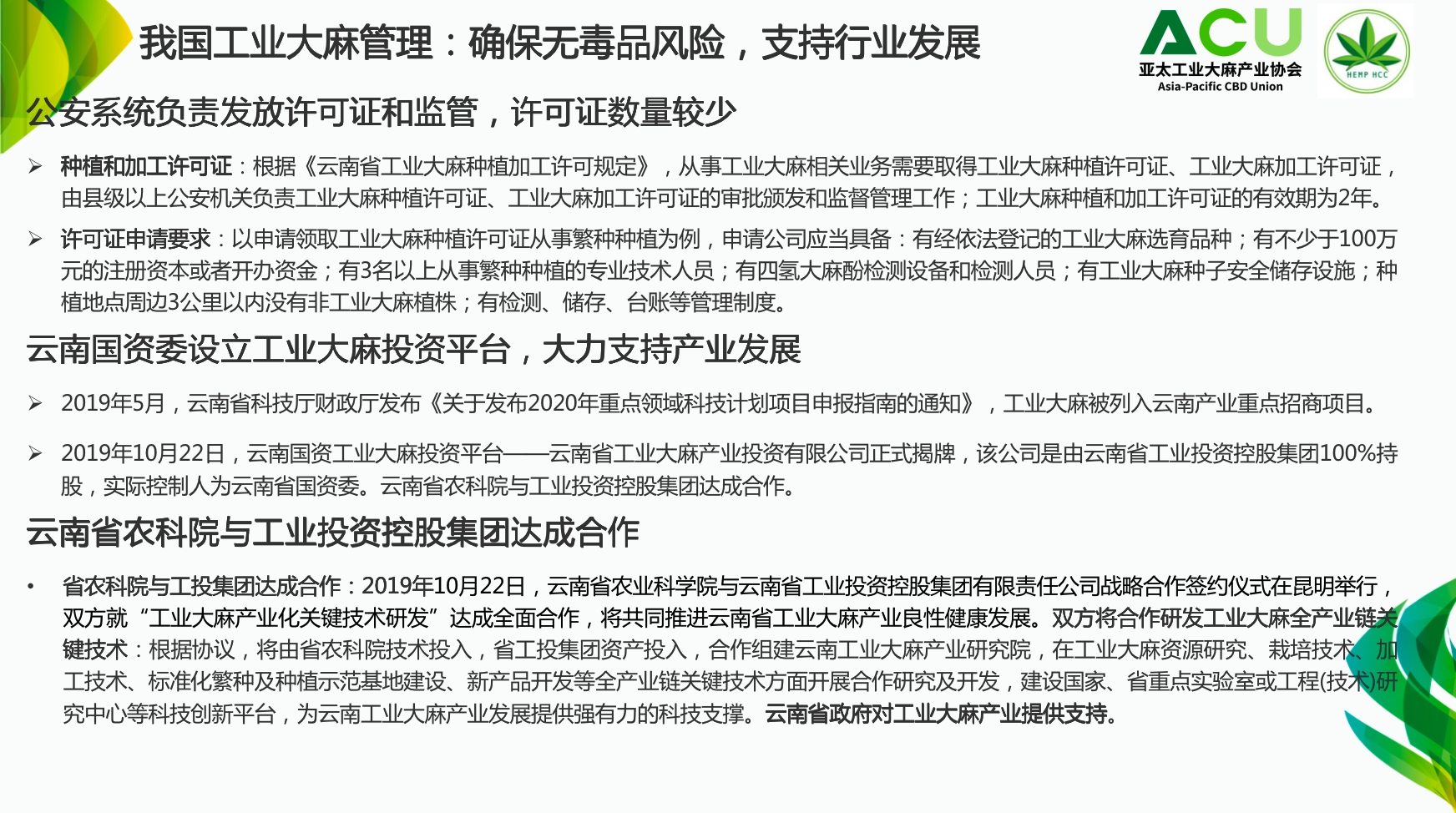 我国工业大麻管理：确保无毒品风险，支持行业发展

ACU
亚太工业大麻产业协会
Asia-Pacific CBD Union

HEMP HCC

公安系统负责发放许可证和监管，许可证数量较少

➢ 种植和加工许可证：根据《云南省工业大麻种植加工许可规定》，从事工业大麻相关业务需要取得工业大麻种植许可证、工业大麻加工许可证，由县级以上公安机关负责工业大麻种植许可证、工业大麻加工许可证的审批颁发和监督管理工作；工业大麻种植和加工许可证的有效期为2年。

➢ 许可证申请要求：以申请领取工业大麻种植许可证从事繁种种植为例，申请公司应当具备：有经依法登记的工业大麻选育品种；有不少于100万元的注册资本或者开办资金；有3名以上从事繁种种植的专业技术人员；有四氢大麻酚检测设备和检测人员；有工业大麻种子安全储存设施；种植地点周边3公里以内没有非工业大麻植株；有检测、储存、台账等管理制度。

云南国资委设立工业大麻投资平台，大力支持产业发展

➢ 2019年5月，云南省科技厅财政厅发布《关于发布2020年重点领域科技计划项目申报指南的通知》，工业大麻被列入云南产业重点招商项目。

➢ 2019年10月22日，云南国资工业大麻投资平台——云南省工业大麻产业投资有限公司正式揭牌，该公司是由云南省工业投资控股集团100%持股，实际控制人为云南省国资委。云南省农科院与工业投资控股集团达成合作。

云南省农科院与工业投资控股集团达成合作

• 省农科院与工投集团达成合作：2019年10月22日，云南省农业科学院与云南省工业投资控股集团有限责任公司战略合作签约仪式在昆明举行，双方就“工业大麻产业化关键技术研发”达成全面合作，将共同推进云南省工业大麻产业良性健康发展。双方将合作研发工业大麻全产业链关键技术：根据协议，将由省农科院技术投入，省工投集团资产投入，合作组建云南工业大麻产业研究院，在工业大麻资源研究、栽培技术、加工技术、标准化繁种及种植示范基地建设、新产品开发等全产业链关键技术方面开展合作研究及开发，建设国家、省重点实验室或工程(技术)研究中心等科技创新平台，为云南工业大麻产业发展提供强有力的科技支撑。云南省政府对工业大麻产业提供支持。